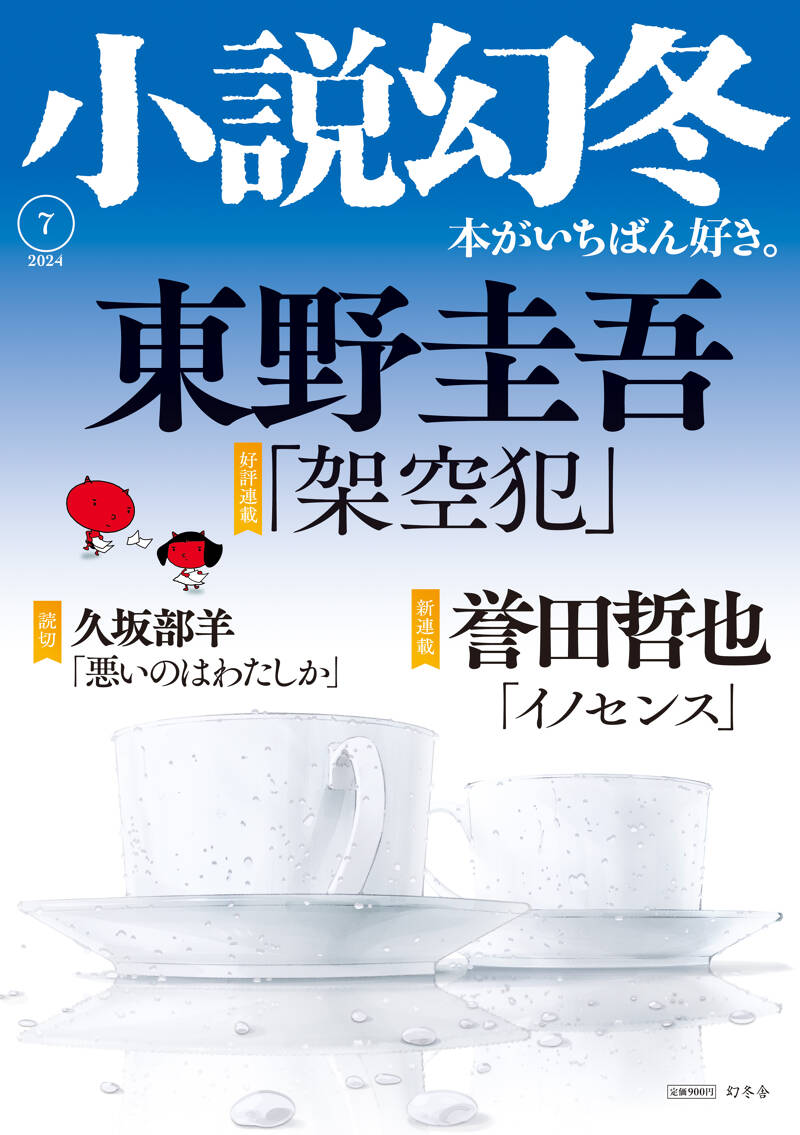 小説幻冬

7
2024

本がいちばん好き。

東野圭吾

好評連載
「架空犯」

読切
久坂部羊
「悪いのはわたしか」

新連載
誉田哲也
「イノセンス」

定価900円 幻冬舎